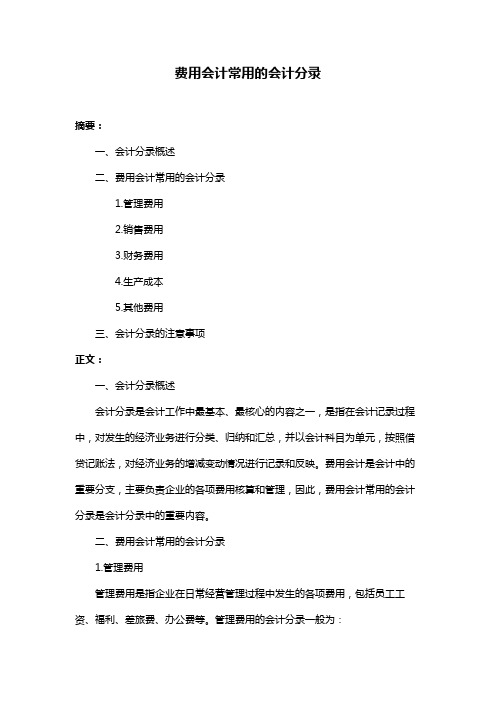 费用会计常用的会计分录

摘要：

一、会计分录概述

二、费用会计常用的会计分录

1.管理费用

2.销售费用

3.财务费用

4.生产成本

5.其他费用

三、会计分录的注意事项

正文：

一、会计分录概述

会计分录是会计工作中最基本、最核心的内容之一，是指在会计记录过程中，对发生的经济业务进行分类、归纳和汇总，并以会计科目为单元，按照借贷记账法，对经济业务的增减变动情况进行记录和反映。费用会计是会计中的重要分支，主要负责企业的各项费用核算和管理，因此，费用会计常用的会计分录是会计分录中的重要内容。

二、费用会计常用的会计分录

1.管理费用

管理费用是指企业在日常经营管理过程中发生的各项费用，包括员工工资、福利、差旅费、办公费等。管理费用的会计分录一般为：